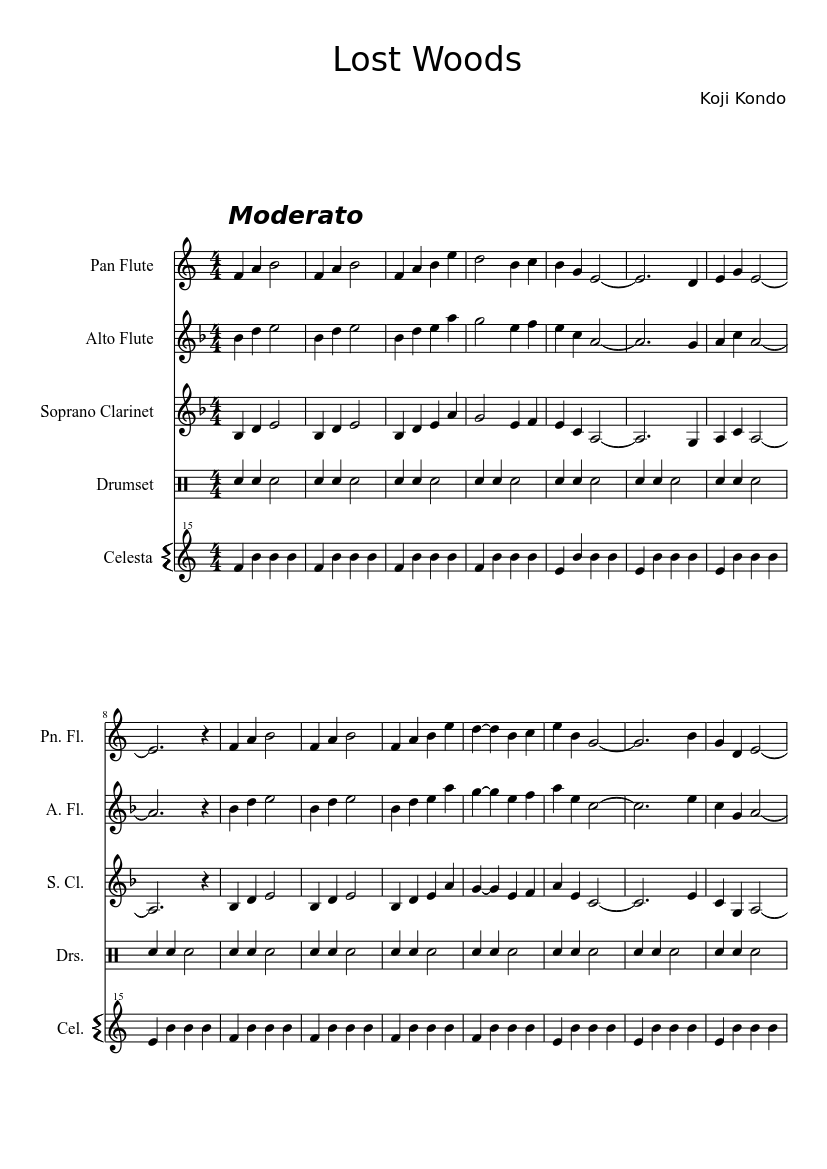 Lost Woods

Koji Kondo

Moderato

Pan Flute

Alto Flute

Soprano Clarinet

Drumset

15

Celesta

8

Pn. Fl.

A. Fl.

S. Cl.

Drs.

15

Cel.